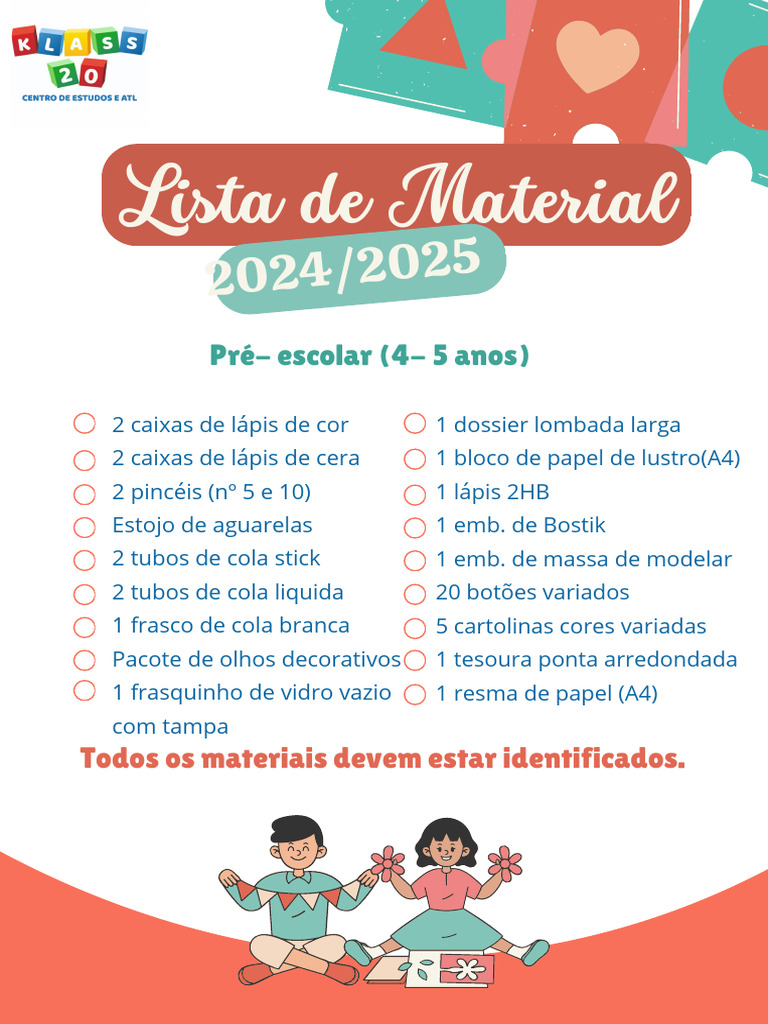 KLASS 20
CENTRO DE ESTUDOS E ATL

Lista de Material
2024/2025

Pré– escolar (4– 5 anos)

2 caixas de lápis de cor
2 caixas de lápis de cera
2 pincéis (nº 5 e 10)
Estojo de aguarelas
2 tubos de cola stick
2 tubos de cola liquida
1 frasco de cola branca
Pacote de olhos decorativos
1 frasquinho de vidro vazio com tampa

1 dossier lombada larga
1 bloco de papel de lustro(A4)
1 lápis 2HB
1 emb. de Bostik
1 emb. de massa de modelar
20 botões variados
5 cartolinas cores variadas
1 tesoura ponta arredondada
1 resma de papel (A4)

Todos os materiais devem estar identificados.